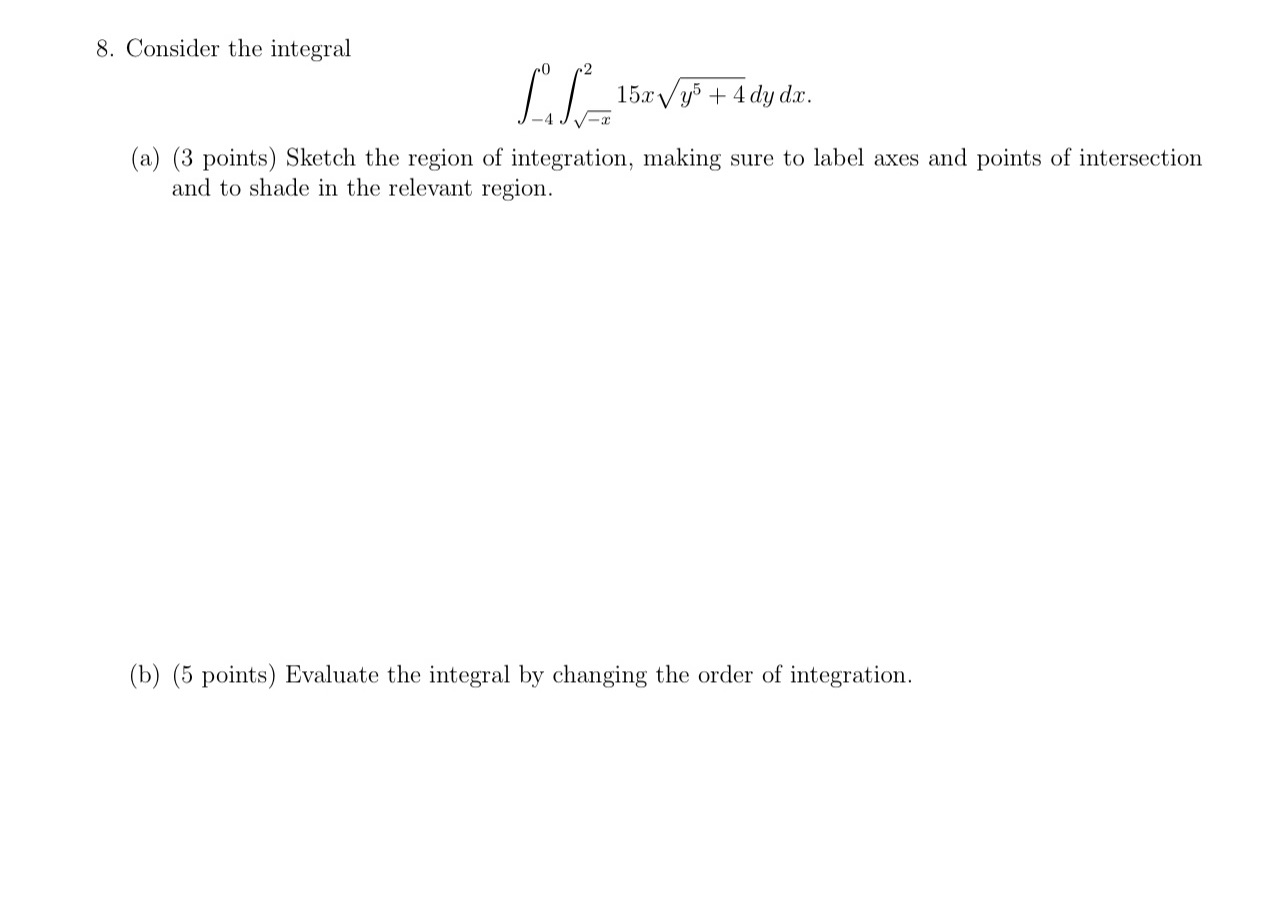 8. Consider the integral

$$\int_{-4}^{0} \int_{\sqrt{-x}}^{2} 15x\sqrt{y^5+4}\, dy\, dx.$$

(a) (3 points) Sketch the region of integration, making sure to label axes and points of intersection and to shade in the relevant region.

(b) (5 points) Evaluate the integral by changing the order of integration.